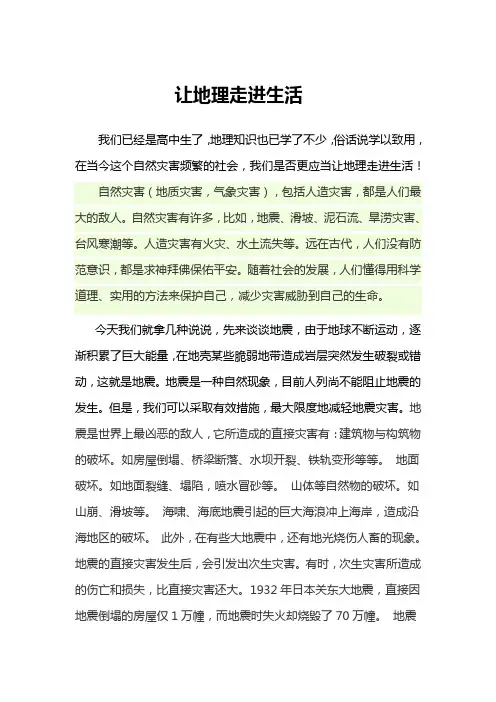 让地理走进生活

我们已经是高中生了，地理知识也已学了不少，俗话说学以致用，在当今这个自然灾害频繁的社会，我们是否更应当让地理走进生活！

自然灾害（地质灾害，气象灾害），包括人造灾害，都是人们最大的敌人。自然灾害有许多，比如，地震、滑坡、泥石流、旱涝灾害、台风寒潮等。人造灾害有火灾、水土流失等。远在古代，人们没有防范意识，都是求神拜佛保佑平安。随着社会的发展，人们懂得用科学道理、实用的方法来保护自己，减少灾害威胁到自己的生命。

今天我们就拿几种说说，先来谈谈地震，由于地球不断运动，逐渐积累了巨大能量，在地壳某些脆弱地带造成岩层突然发生破裂或错动，这就是地震。地震是一种自然现象，目前人列尚不能阻止地震的发生。但是，我们可以采取有效措施，最大限度地减轻地震灾害。地震是世界上最凶恶的敌人，它所造成的直接灾害有：建筑物与构筑物的破坏。如房屋倒塌、桥梁断落、水坝开裂、铁轨变形等等。 地面破坏。如地面裂缝、塌陷，喷水冒砂等。 山体等自然物的破坏。如山崩、滑坡等。 海啸、海底地震引起的巨大海浪冲上海岸，造成沿海地区的破坏。 此外，在有些大地震中，还有地光烧伤人畜的现象。地震的直接灾害发生后，会引发出次生灾害。有时，次生灾害所造成的伤亡和损失，比直接灾害还大。1932 年日本关东大地震，直接因地震倒塌的房屋仅 1 万幢，而地震时失火却烧毁了 70 万幢。 地震